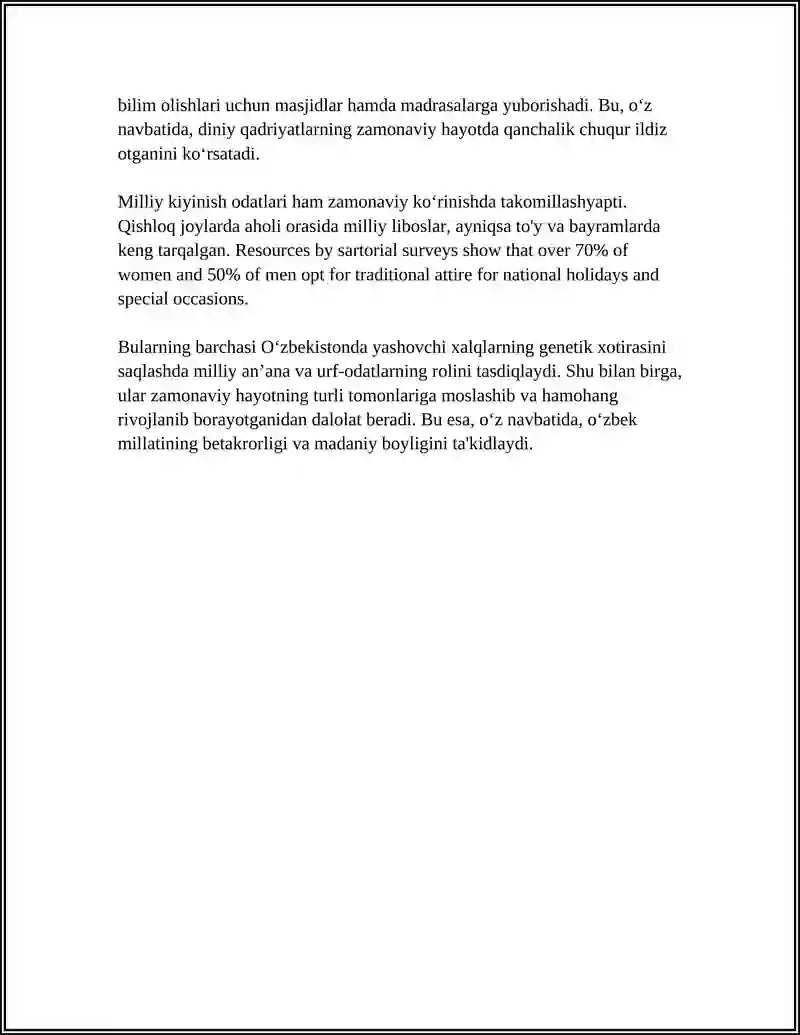 bilim olishlari uchun masjidlar hamda madrasalarga yuborishadi. Bu, o'z navbatida, diniy qadriyatlarning zamonaviy hayotda qanchalik chuqur ildiz otganini ko'rsatadi.

Milliy kiyinish odatlari ham zamonaviy ko'rinishda takomillashyapti. Qishloq joylarda aholi orasida milliy liboslar, ayniqsa to'y va bayramlarda keng tarqalgan. Resources by sartorial surveys show that over 70% of women and 50% of men opt for traditional attire for national holidays and special occasions.

Bularning barchasi O'zbekistonda yashovchi xalqlarning genetik xotirasini saqlashda milliy an'ana va urf-odatlarning rolini tasdiqlaydi. Shu bilan birga, ular zamonaviy hayotning turli tomonlariga moslashib va hamohang rivojlanib borayotganidan dalolat beradi. Bu esa, o'z navbatida, o'zbek millatining betakrorligi va madaniy boyligini ta'kidlaydi.